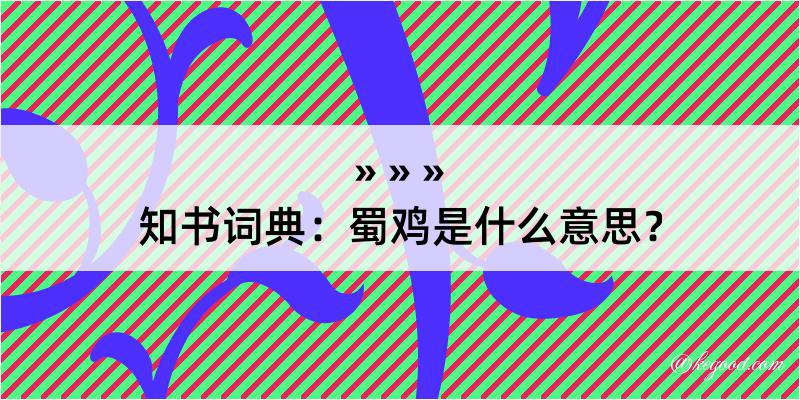 » » »
知书词典：蜀鸡是什么意思？
@kegood.com